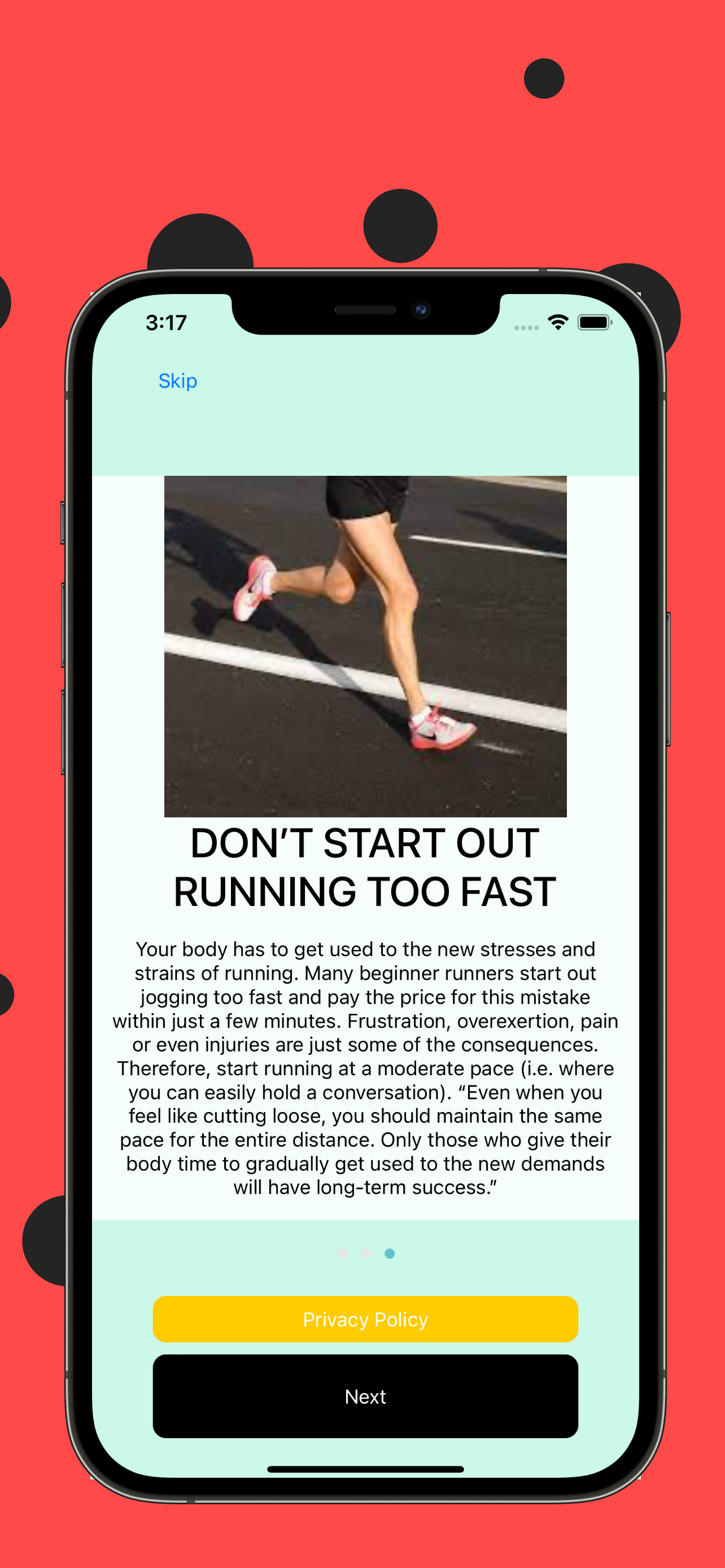 3:17

Skip

DON’T START OUT RUNNING TOO FAST

Your body has to get used to the new stresses and strains of running. Many beginner runners start out jogging too fast and pay the price for this mistake within just a few minutes. Frustration, overexertion, pain or even injuries are just some of the consequences. Therefore, start running at a moderate pace (i.e. where you can easily hold a conversation). “Even when you feel like cutting loose, you should maintain the same pace for the entire distance. Only those who give their body time to gradually get used to the new demands will have long-term success.”

Privacy Policy

Next